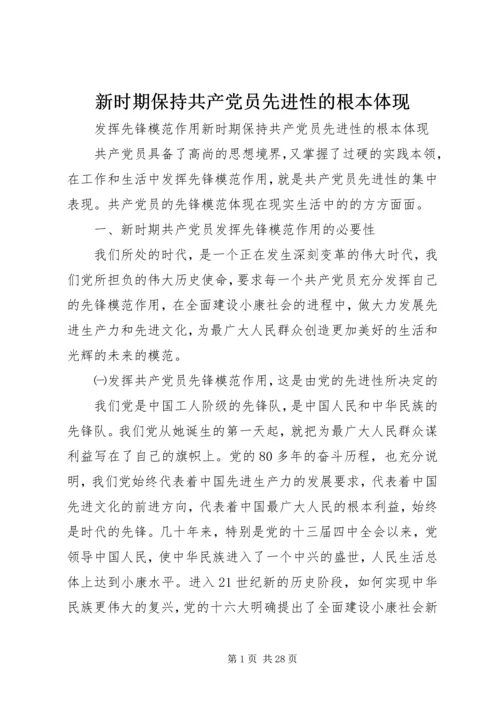 新时期保持共产党员先进性的根本体现

发挥先锋模范作用新时期保持共产党员先进性的根本体现

共产党员具备了高尚的思想境界，又掌握了过硬的实践本领，在工作和生活中发挥先锋模范作用，就是共产党员先进性的集中表现。共产党员的先锋模范体现在现实生活中的的方方面面。

一、新时期共产党员发挥先锋模范作用的必要性

我们所处的时代，是一个正在发生深刻变革的伟大时代，我们党所担负的伟大历史使命，要求每一个共产党员充分发挥自己的先锋模范作用，在全面建设小康社会的进程中，做大力发展先进生产力和先进文化，为最广大人民群众创造更加美好的生活和光辉的未来的模范。

㈠发挥共产党员先锋模范作用，这是由党的先进性所决定的

我们党是中国工人阶级的先锋队，是中国人民和中华民族的先锋队。我们党从她诞生的第一天起，就把为最广大人民群众谋利益写在了自己的旗帜上。党的80多年的奋斗历程，也充分说明，我们党始终代表着中国先进生产力的发展要求，代表着中国先进文化的前进方向，代表着中国最广大人民的根本利益，始终是时代的先锋。几十年来，特别是党的十三届四中全会以来，党领导中国人民，使中华民族进入了一个中兴的盛世，人民生活总体上达到小康水平。进入21世纪新的历史阶段，如何实现中华民族更伟大的复兴，党的十六大明确提出了全面建设小康社会新

第1页 共28页